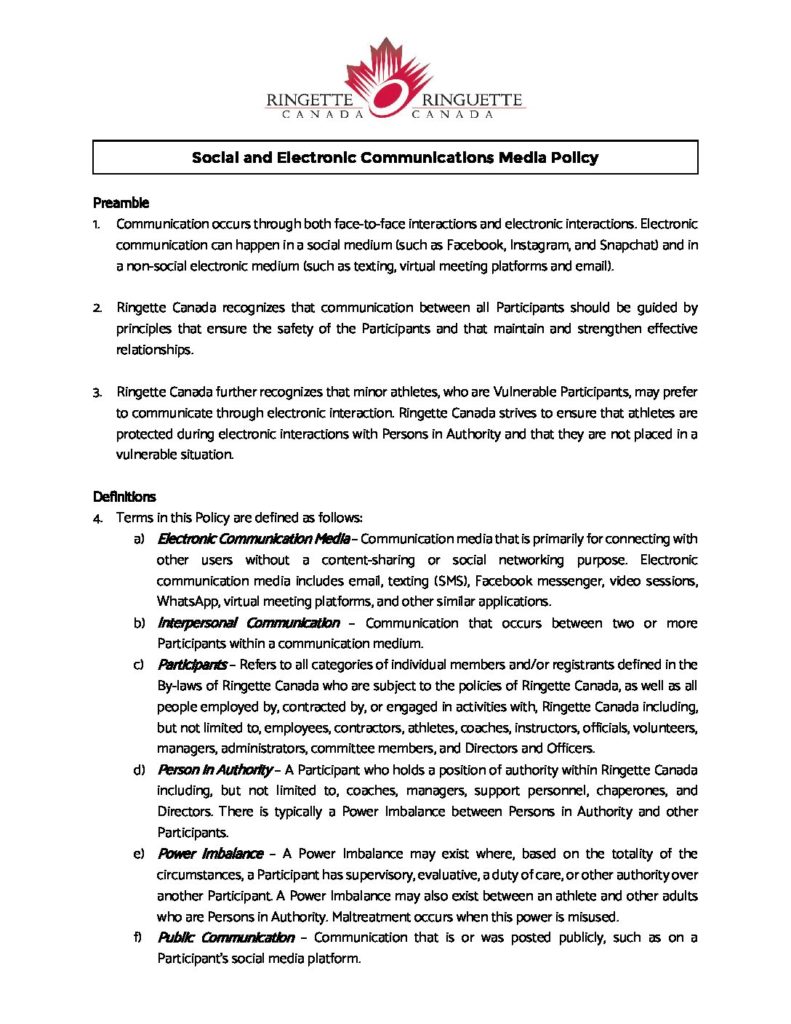 RINGETTE CANADA RINGUETTE CANADA

Social and Electronic Communications Media Policy

Preamble

1. Communication occurs through both face-to-face interactions and electronic interactions. Electronic communication can happen in a social medium (such as Facebook, Instagram, and Snapchat) and in a non-social electronic medium (such as texting, virtual meeting platforms and email).

2. Ringette Canada recognizes that communication between all Participants should be guided by principles that ensure the safety of the Participants and that maintain and strengthen effective relationships.

3. Ringette Canada further recognizes that minor athletes, who are Vulnerable Participants, may prefer to communicate through electronic interaction. Ringette Canada strives to ensure that athletes are protected during electronic interactions with Persons in Authority and that they are not placed in a vulnerable situation.

Definitions

4. Terms in this Policy are defined as follows:

a) Electronic Communication Media – Communication media that is primarily for connecting with other users without a content-sharing or social networking purpose. Electronic communication media includes email, texting (SMS), Facebook messenger, video sessions, WhatsApp, virtual meeting platforms, and other similar applications.

b) Interpersonal Communication – Communication that occurs between two or more Participants within a communication medium.

c) Participants – Refers to all categories of individual members and/or registrants defined in the By-laws of Ringette Canada who are subject to the policies of Ringette Canada, as well as all people employed by, contracted by, or engaged in activities with, Ringette Canada including, but not limited to, employees, contractors, athletes, coaches, instructors, officials, volunteers, managers, administrators, committee members, and Directors and Officers.

d) Person in Authority – A Participant who holds a position of authority within Ringette Canada including, but not limited to, coaches, managers, support personnel, chaperones, and Directors. There is typically a Power Imbalance between Persons in Authority and other Participants.

e) Power Imbalance – A Power Imbalance may exist where, based on the totality of the circumstances, a Participant has supervisory, evaluative, a duty of care, or other authority over another Participant. A Power Imbalance may also exist between an athlete and other adults who are Persons in Authority. Maltreatment occurs when this power is misused.

f) Public Communication – Communication that is or was posted publicly, such as on a Participant's social media platform.